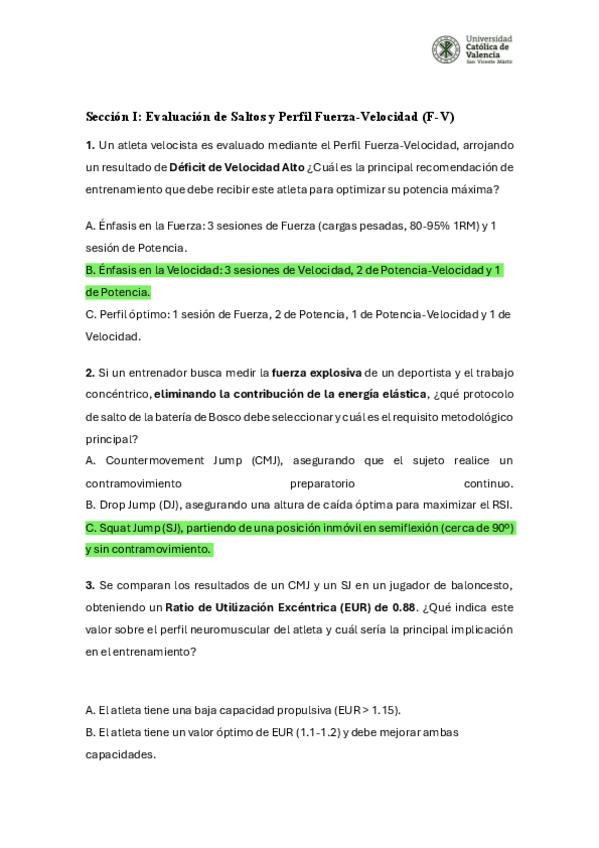 Universidad Católica de Valencia San Vicente Mártir

Sección I: Evaluación de Saltos y Perfil Fuerza-Velocidad (F-V)

1. Un atleta velocista es evaluado mediante el Perfil Fuerza-Velocidad, arrojando un resultado de Déficit de Velocidad Alto ¿Cuál es la principal recomendación de entrenamiento que debe recibir este atleta para optimizar su potencia máxima?

A. Énfasis en la Fuerza: 3 sesiones de Fuerza (cargas pesadas, 80-95% 1RM) y 1 sesión de Potencia.
B. Énfasis en la Velocidad: 3 sesiones de Velocidad, 2 de Potencia-Velocidad y 1 de Potencia.
C. Perfil óptimo: 1 sesión de Fuerza, 2 de Potencia, 1 de Potencia-Velocidad y 1 de Velocidad.

2. Si un entrenador busca medir la fuerza explosiva de un deportista y el trabajo concéntrico, eliminando la contribución de la energía elástica, ¿qué protocolo de salto de la batería de Bosco debe seleccionar y cuál es el requisito metodológico principal?
A. Countermovement Jump (CMJ), asegurando que el sujeto realice un contramovimiento preparatorio continuo.
B. Drop Jump (DJ), asegurando una altura de caída óptima para maximizar el RSI.
C. Squat Jump (SJ), partiendo de una posición inmóvil en semiflexión (cerca de 90º) y sin contramovimiento.

3. Se comparan los resultados de un CMJ y un SJ en un jugador de baloncesto, obteniendo un Ratio de Utilización Excéntrica (EUR) de 0.88. ¿Qué indica este valor sobre el perfil neuromuscular del atleta y cuál sería la principal implicación en el entrenamiento?

A. El atleta tiene una baja capacidad propulsiva (EUR > 1.15).
B. El atleta tiene un valor óptimo de EUR (1.1-1.2) y debe mejorar ambas capacidades.